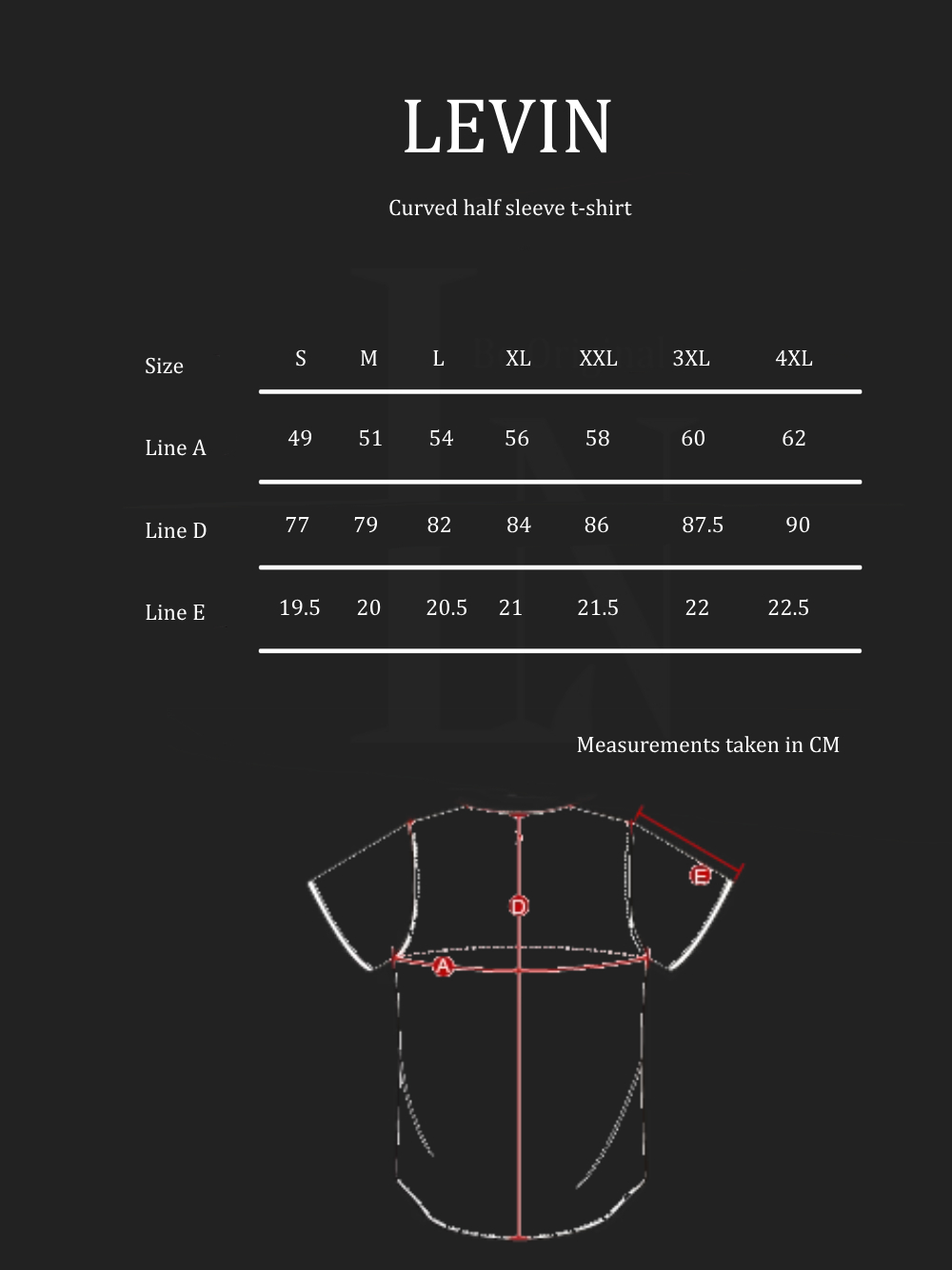 LEVIN

Curved half sleeve t-shirt

| Size | S | M | L | XL | XXL | 3XL | 4XL |
|---|---|---|---|---|---|---|---|
| Line A | 49 | 51 | 54 | 56 | 58 | 60 | 62 |
| Line D | 77 | 79 | 82 | 84 | 86 | 87.5 | 90 |
| Line E | 19.5 | 20 | 20.5 | 21 | 21.5 | 22 | 22.5 |

Measurements taken in CM

E
D
A